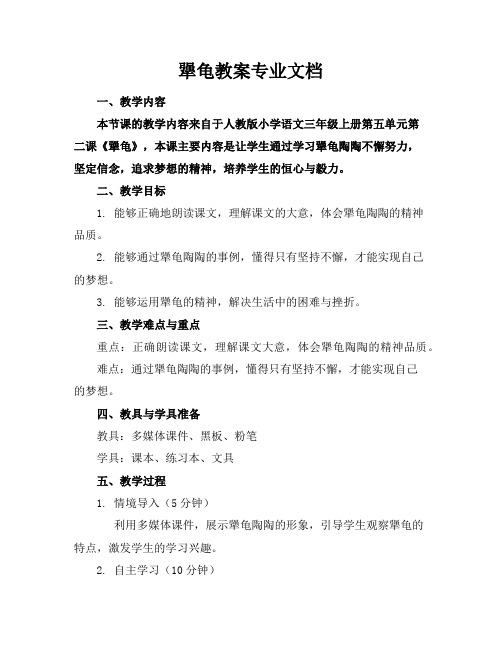 犟龟教案专业文档

一、教学内容

本节课的教学内容来自于人教版小学语文三年级上册第五单元第二课《犟龟》，本课主要内容是让学生通过学习犟龟陶陶不懈努力，坚定信念，追求梦想的精神，培养学生的恒心与毅力。

二、教学目标

1. 能够正确地朗读课文，理解课文的大意，体会犟龟陶陶的精神品质。

2. 能够通过犟龟陶陶的事例，懂得只有坚持不懈，才能实现自己的梦想。

3. 能够运用犟龟的精神，解决生活中的困难与挫折。

三、教学难点与重点

重点：正确朗读课文，理解课文大意，体会犟龟陶陶的精神品质。

难点：通过犟龟陶陶的事例，懂得只有坚持不懈，才能实现自己的梦想。

四、教具与学具准备

教具：多媒体课件、黑板、粉笔

学具：课本、练习本、文具

五、教学过程

1. 情境导入（5 分钟）

利用多媒体课件，展示犟龟陶陶的形象，引导学生观察犟龟的特点，激发学生的学习兴趣。

2. 自主学习（10 分钟）